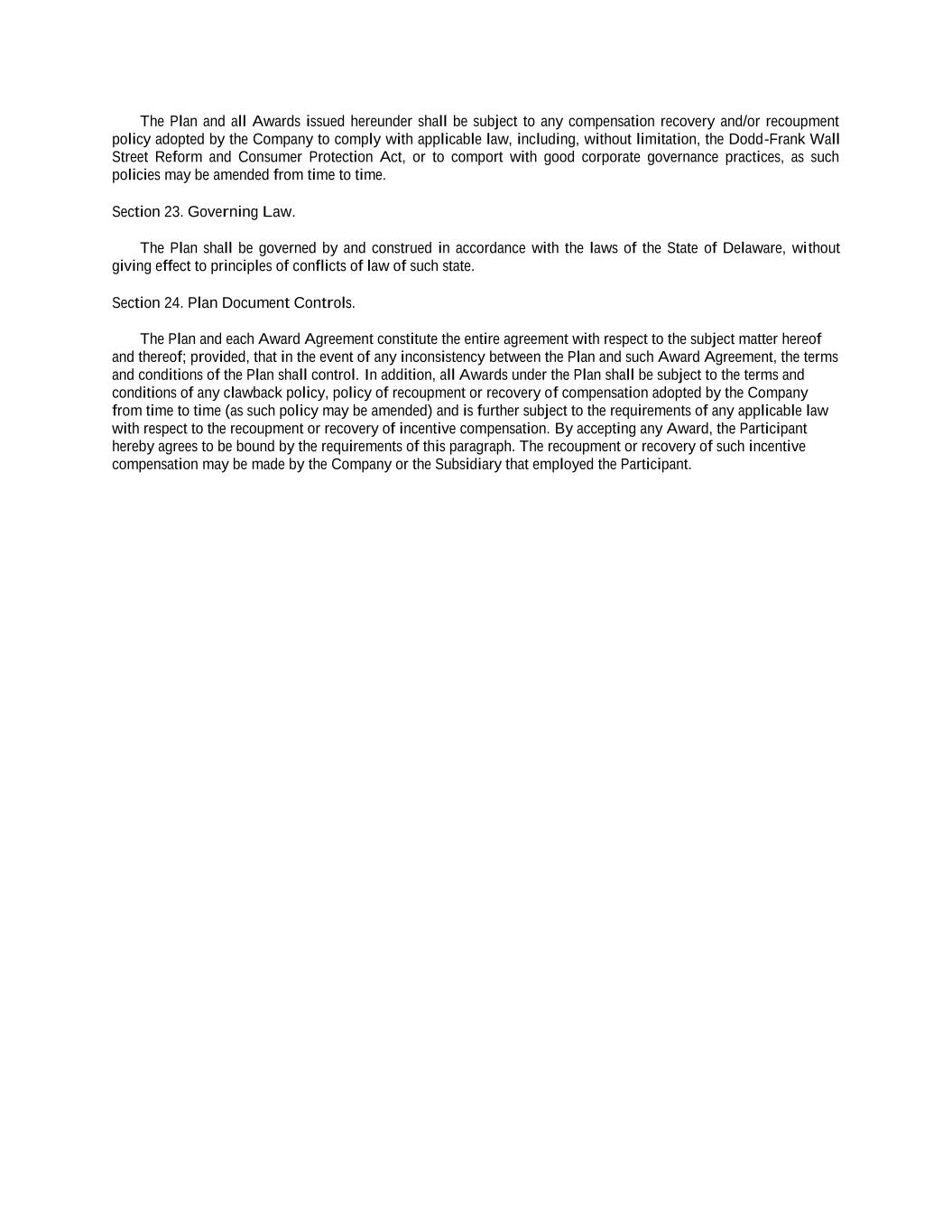 The Plan and all Awards issued hereunder shall be subject to any compensation recovery and/or recoupment policy adopted by the Company to comply with applicable law, including, without limitation, the Dodd-Frank Wall Street Reform and Consumer Protection Act, or to comport with good corporate governance practices, as such policies may be amended from time to time.

Section 23. Governing Law.

The Plan shall be governed by and construed in accordance with the laws of the State of Delaware, without giving effect to principles of conflicts of law of such state.

Section 24. Plan Document Controls.

The Plan and each Award Agreement constitute the entire agreement with respect to the subject matter hereof and thereof; provided, that in the event of any inconsistency between the Plan and such Award Agreement, the terms and conditions of the Plan shall control. In addition, all Awards under the Plan shall be subject to the terms and conditions of any clawback policy, policy of recoupment or recovery of compensation adopted by the Company from time to time (as such policy may be amended) and is further subject to the requirements of any applicable law with respect to the recoupment or recovery of incentive compensation. By accepting any Award, the Participant hereby agrees to be bound by the requirements of this paragraph. The recoupment or recovery of such incentive compensation may be made by the Company or the Subsidiary that employed the Participant.